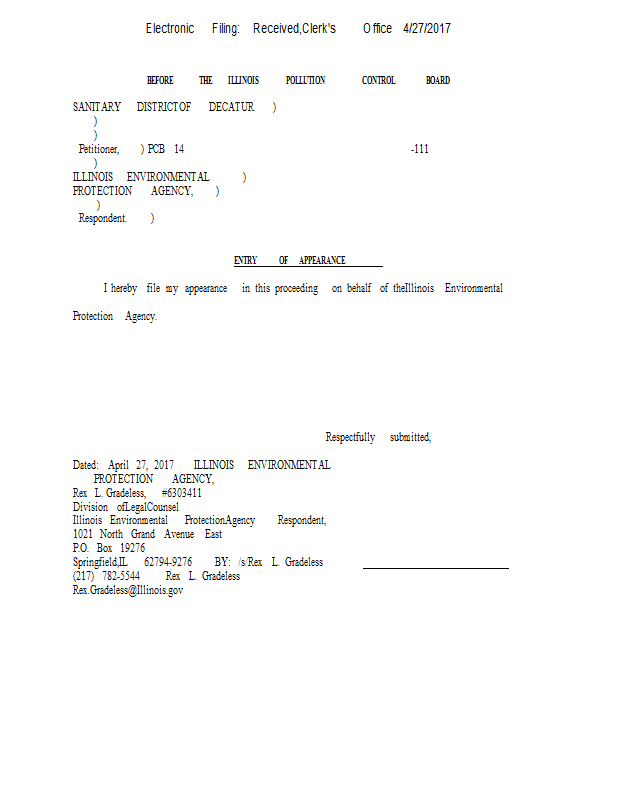 Electronic Filing: Received,Clerk's Office 4/27/2017

BEFORE THE ILLINOIS POLLUTION CONTROL BOARD

SANITARY DISTRICTOF DECATUR )
)
)
Petitioner, ) PCB 14 -111
)
ILLINOIS ENVIRONMENTAL )
PROTECTION AGENCY, )
)
Respondent. )

ENTRY OF APPEARANCE

I hereby file my appearance in this proceeding on behalf of theIllinois Environmental Protection Agency.

Respectfully submitted,

Dated: April 27, 2017 ILLINOIS ENVIRONMENTAL PROTECTION AGENCY,
Rex L. Gradeless, #6303411
Division ofLegalCounsel
Illinois Environmental ProtectionAgency Respondent,
1021 North Grand Avenue East
P.O. Box 19276
Springfield,IL 62794-9276 BY: /s/Rex L. Gradeless
(217) 782-5544 Rex L. Gradeless
Rex.Gradeless@Illinois.gov